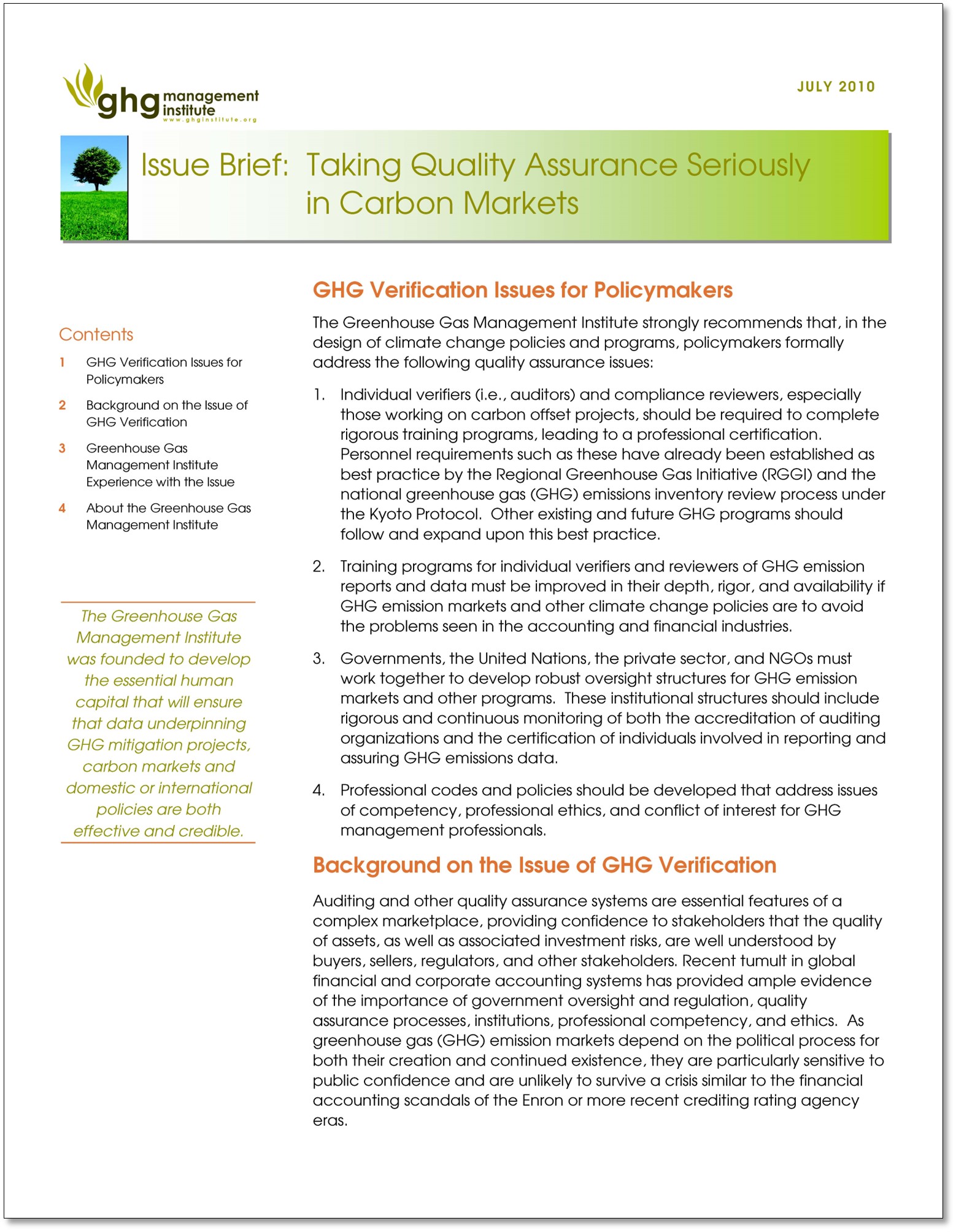 ghg management institute
www.ghginstitute.org

JULY 2010

Issue Brief: Taking Quality Assurance Seriously in Carbon Markets

Contents

1 GHG Verification Issues for Policymakers

2 Background on the Issue of GHG Verification

3 Greenhouse Gas Management Institute Experience with the Issue

4 About the Greenhouse Gas Management Institute

The Greenhouse Gas Management Institute was founded to develop the essential human capital that will ensure that data underpinning GHG mitigation projects, carbon markets and domestic or international policies are both effective and credible.

GHG Verification Issues for Policymakers

The Greenhouse Gas Management Institute strongly recommends that, in the design of climate change policies and programs, policymakers formally address the following quality assurance issues:

1. Individual verifiers (i.e., auditors) and compliance reviewers, especially those working on carbon offset projects, should be required to complete rigorous training programs, leading to a professional certification. Personnel requirements such as these have already been established as best practice by the Regional Greenhouse Gas Initiative (RGGI) and the national greenhouse gas (GHG) emissions inventory review process under the Kyoto Protocol. Other existing and future GHG programs should follow and expand upon this best practice.

2. Training programs for individual verifiers and reviewers of GHG emission reports and data must be improved in their depth, rigor, and availability if GHG emission markets and other climate change policies are to avoid the problems seen in the accounting and financial industries.

3. Governments, the United Nations, the private sector, and NGOs must work together to develop robust oversight structures for GHG emission markets and other programs. These institutional structures should include rigorous and continuous monitoring of both the accreditation of auditing organizations and the certification of individuals involved in reporting and assuring GHG emissions data.

4. Professional codes and policies should be developed that address issues of competency, professional ethics, and conflict of interest for GHG management professionals.

Background on the Issue of GHG Verification

Auditing and other quality assurance systems are essential features of a complex marketplace, providing confidence to stakeholders that the quality of assets, as well as associated investment risks, are well understood by buyers, sellers, regulators, and other stakeholders. Recent tumult in global financial and corporate accounting systems has provided ample evidence of the importance of government oversight and regulation, quality assurance processes, institutions, professional competency, and ethics. As greenhouse gas (GHG) emission markets depend on the political process for both their creation and continued existence, they are particularly sensitive to public confidence and are unlikely to survive a crisis similar to the financial accounting scandals of the Enron or more recent crediting rating agency eras.